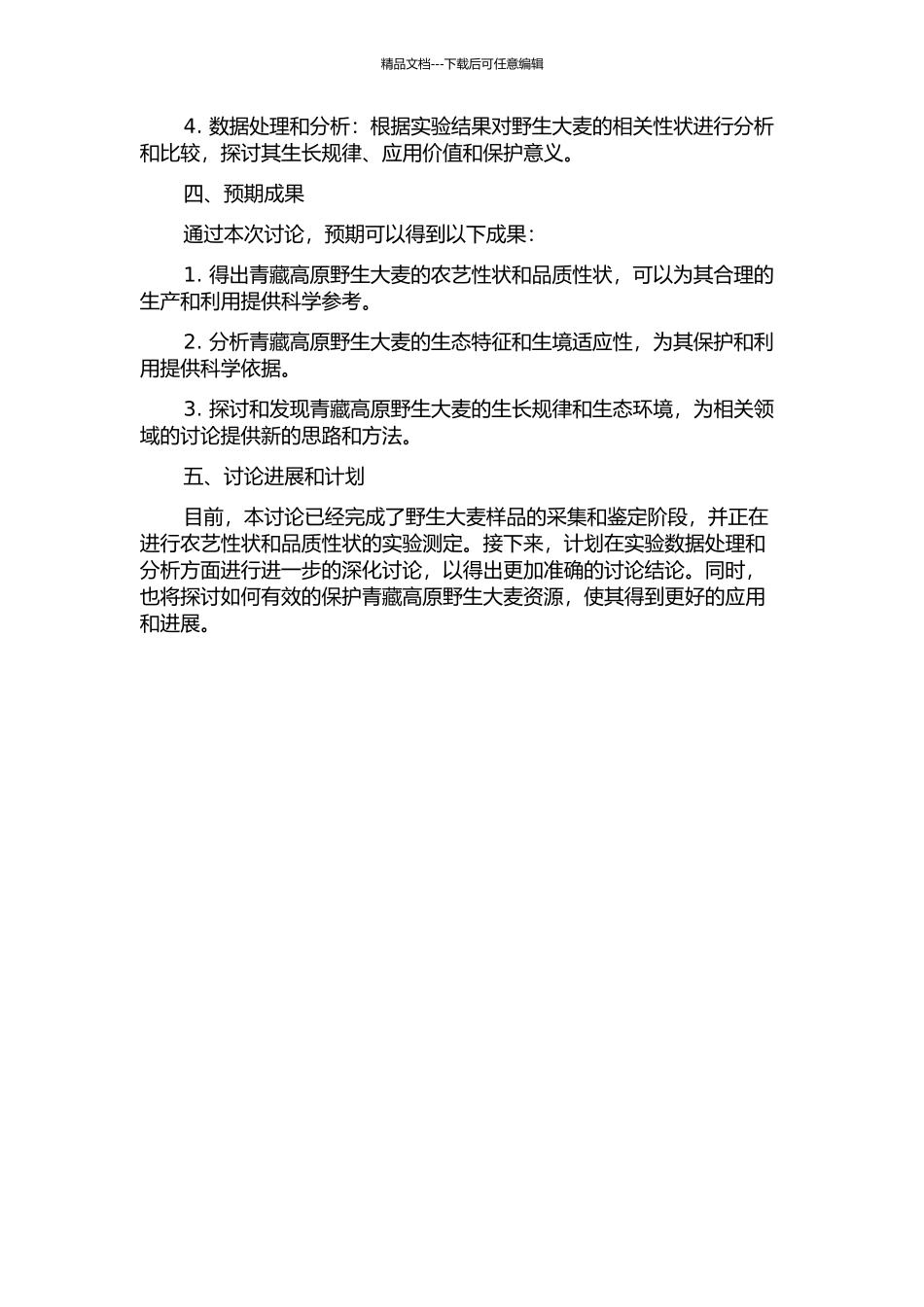 精品文档---下载后可任意编辑

4. 数据处理和分析：根据实验结果对野生大麦的相关性状进行分析和比较，探讨其生长规律、应用价值和保护意义。

四、预期成果

通过本次讨论，预期可以得到以下成果：

1. 得出青藏高原野生大麦的农艺性状和品质性状，可以为其合理的生产和利用提供科学参考。

2. 分析青藏高原野生大麦的生态特征和生境适应性，为其保护和利用提供科学依据。

3. 探讨和发现青藏高原野生大麦的生长规律和生态环境，为相关领域的讨论提供新的思路和方法。

五、讨论进展和计划

目前，本讨论已经完成了野生大麦样品的采集和鉴定阶段，并正在进行农艺性状和品质性状的实验测定。接下来，计划在实验数据处理和分析方面进行进一步的深化讨论，以得出更加准确的讨论结论。同时，也将探讨如何有效的保护青藏高原野生大麦资源，使其得到更好的应用和进展。